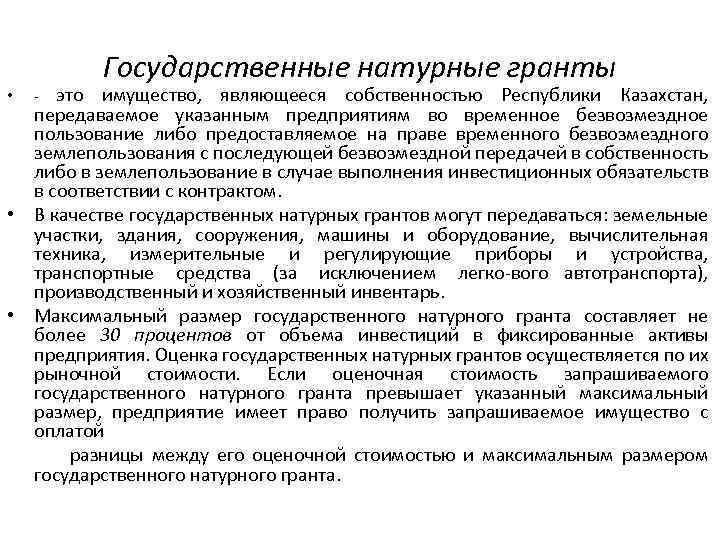 Государственные натурные гранты

• - это имущество, являющееся собственностью Республики Казахстан, передаваемое указанным предприятиям во временное безвозмездное пользование либо предоставляемое на праве временного безвозмездного землепользования с последующей безвозмездной передачей в собственность либо в землепользование в случае выполнения инвестиционных обязательств в соответствии с контрактом.

• В качестве государственных натурных грантов могут передаваться: земельные участки, здания, сооружения, машины и оборудование, вычислительная техника, измерительные и регулирующие приборы и устройства, транспортные средства (за исключением легко-вого автотранспорта), производственный и хозяйственный инвентарь.

• Максимальный размер государственного натурного гранта составляет не более 30 процентов от объема инвестиций в фиксированные активы предприятия. Оценка государственных натурных грантов осуществляется по их рыночной стоимости. Если оценочная стоимость запрашиваемого государственного натурного гранта превышает указанный максимальный размер, предприятие имеет право получить запрашиваемое имущество с оплатой

разницы между его оценочной стоимостью и максимальным размером государственного натурного гранта.